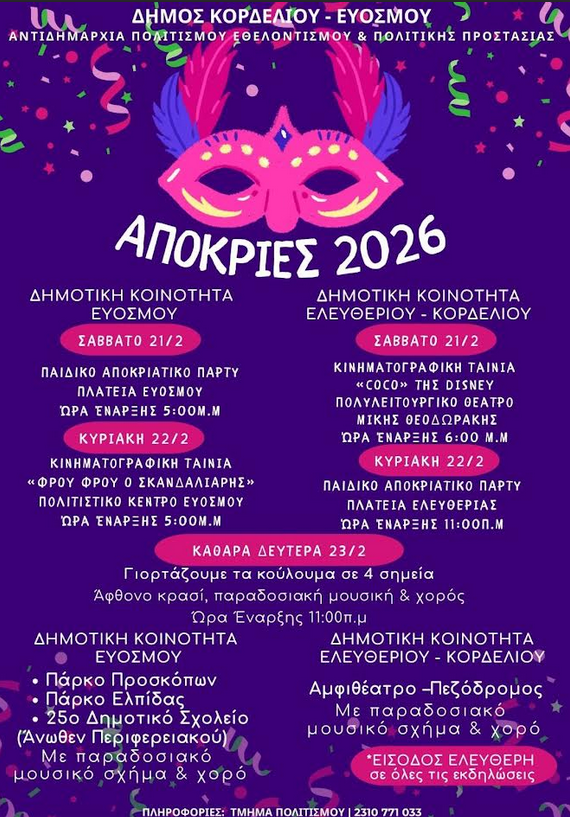 ΔΗΜΟΣ ΚΟΡΔΕΛΙΟΥ - ΕΥΟΣΜΟΥ
ΑΝΤΙΔΗΜΑΡΧΙΑ ΠΟΛΙΤΙΣΜΟΥ ΕΘΕΛΟΝΤΙΣΜΟΥ & ΠΟΛΙΤΙΚΗΣ ΠΡΟΣΤΑΣΙΑΣ

ΑΠΟΚΡΙΕΣ 2026

ΔΗΜΟΤΙΚΗ ΚΟΙΝΟΤΗΤΑ ΕΥΟΣΜΟΥ

ΣΑΒΒΑΤΟ 21/2

ΠΑΙΔΙΚΟ ΑΠΟΚΡΙΑΤΙΚΟ ΠΑΡΤΥ
ΠΛΑΤΕΙΑ ΕΥΟΣΜΟΥ
ΏΡΑ ΈΝΑΡΞΗΣ 5:00Μ.Μ

ΚΥΡΙΑΚΗ 22/2

ΚΙΝΗΜΑΤΟΓΡΑΦΙΚΗ ΤΑΙΝΙΑ
«ΦΡΟΥ ΦΡΟΥ Ο ΣΚΑΝΔΑΛΙΑΡΗΣ»
ΠΟΛΙΤΙΣΤΙΚΟ ΚΕΝΤΡΟ ΕΥΟΣΜΟΥ
ΏΡΑ ΈΝΑΡΞΗΣ 5:00Μ.Μ

ΔΗΜΟΤΙΚΗ ΚΟΙΝΟΤΗΤΑ ΕΛΕΥΘΕΡΙΟΥ - ΚΟΡΔΕΛΙΟΥ

ΣΑΒΒΑΤΟ 21/2

ΚΙΝΗΜΑΤΟΓΡΑΦΙΚΗ ΤΑΙΝΙΑ
«COCO» ΤΗΣ DISNEY
ΠΟΛΥΛΕΙΤΟΥΡΓΙΚΟ ΘΕΑΤΡΟ
ΜΙΚΗΣ ΘΕΟΔΩΡΑΚΗΣ
ΏΡΑ ΈΝΑΡΞΗΣ 6:00 Μ.Μ

ΚΥΡΙΑΚΗ 22/2

ΠΑΙΔΙΚΟ ΑΠΟΚΡΙΑΤΙΚΟ ΠΑΡΤΥ
ΠΛΑΤΕΙΑ ΕΛΕΥΘΕΡΙΑΣ
ΏΡΑ ΈΝΑΡΞΗΣ 11:00Π.Μ

ΚΑΘΑΡΑ ΔΕΥΤΕΡΑ 23/2
Γιορτάζουμε τα κούλουμα σε 4 σημεία
Άφθονο κρασί, παραδοσιακή μουσική & χορός
Ώρα Έναρξης 11:00π.μ

ΔΗΜΟΤΙΚΗ ΚΟΙΝΟΤΗΤΑ ΕΥΟΣΜΟΥ
• Πάρκο Προσκόπων
• Πάρκο Ελπίδας
• 25ο Δημοτικό Σχολείο (Άνωθεν Περιφερειακού)
Με παραδοσιακό μουσικό σχήμα & χορό

ΔΗΜΟΤΙΚΗ ΚΟΙΝΟΤΗΤΑ ΕΛΕΥΘΕΡΙΟΥ - ΚΟΡΔΕΛΙΟΥ
Αμφιθέατρο –Πεζόδρομος
Με παραδοσιακό μουσικό σχήμα & χορό

*ΕΙΣΟΔΟΣ ΕΛΕΥΘΕΡΗ
σε όλες τις εκδηλώσεις

ΠΛΗΡΟΦΟΡΙΕΣ: ΤΜΗΜΑ ΠΟΛΙΤΙΣΜΟΥ | 2310 771 033